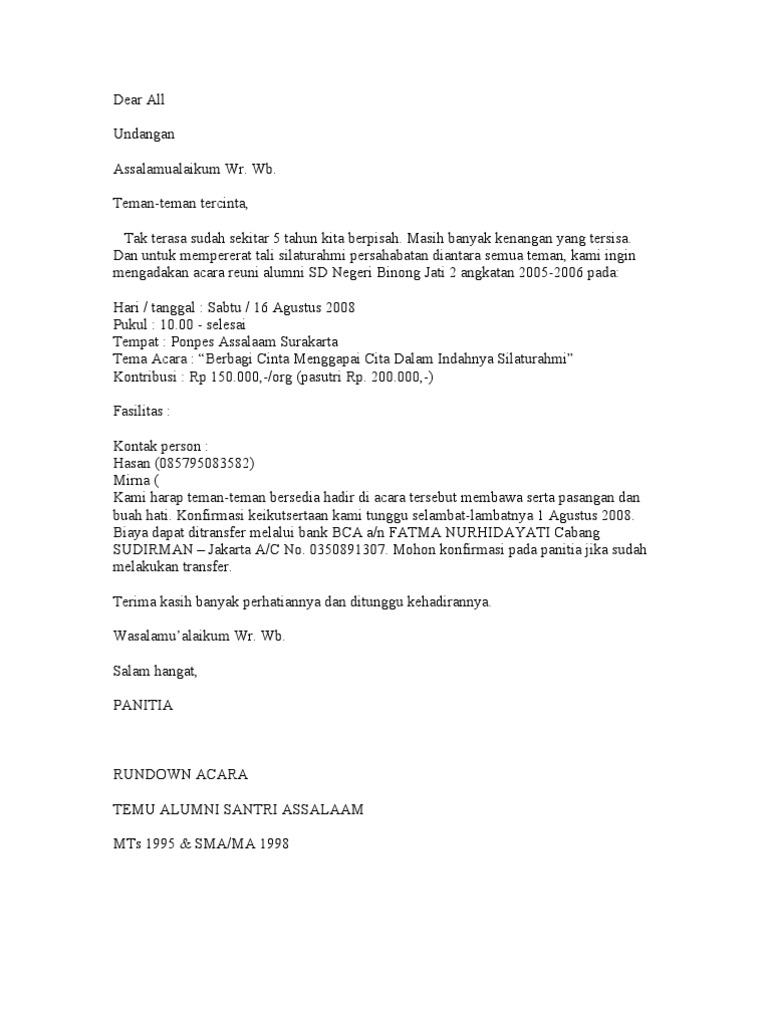 Dear All

Undangan

Assalamualaikum Wr. Wb.

Teman-teman tercinta,

Tak terasa sudah sekitar 5 tahun kita berpisah. Masih banyak kenangan yang tersisa. Dan untuk mempererat tali silaturahmi persahabatan diantara semua teman, kami ingin mengadakan acara reuni alumni SD Negeri Binong Jati 2 angkatan 2005-2006 pada:

Hari / tanggal : Sabtu / 16 Agustus 2008
Pukul : 10.00 - selesai
Tempat : Ponpes Assalaam Surakarta
Tema Acara : “Berbagi Cinta Menggapai Cita Dalam Indahnya Silaturahmi”
Kontribusi : Rp 150.000,-/org (pasutri Rp. 200.000,-)

Fasilitas :

Kontak person :
Hasan (085795083582)
Mirna (
Kami harap teman-teman bersedia hadir di acara tersebut membawa serta pasangan dan buah hati. Konfirmasi keikutsertaan kami tunggu selambat-lambatnya 1 Agustus 2008. Biaya dapat ditransfer melalui bank BCA a/n FATMA NURHIDAYATI Cabang SUDIRMAN – Jakarta A/C No. 0350891307. Mohon konfirmasi pada panitia jika sudah melakukan transfer.

Terima kasih banyak perhatiannya dan ditunggu kehadirannya.

Wasalamu’alaikum Wr. Wb.

Salam hangat,

PANITIA

RUNDOWN ACARA

TEMU ALUMNI SANTRI ASSALAAM

MTs 1995 & SMA/MA 1998